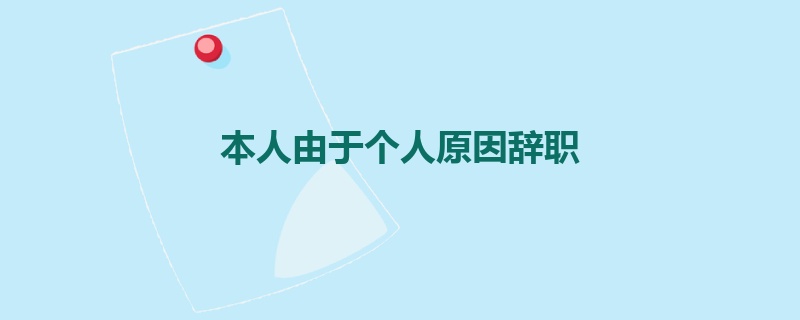 本人由于个人原因辞职